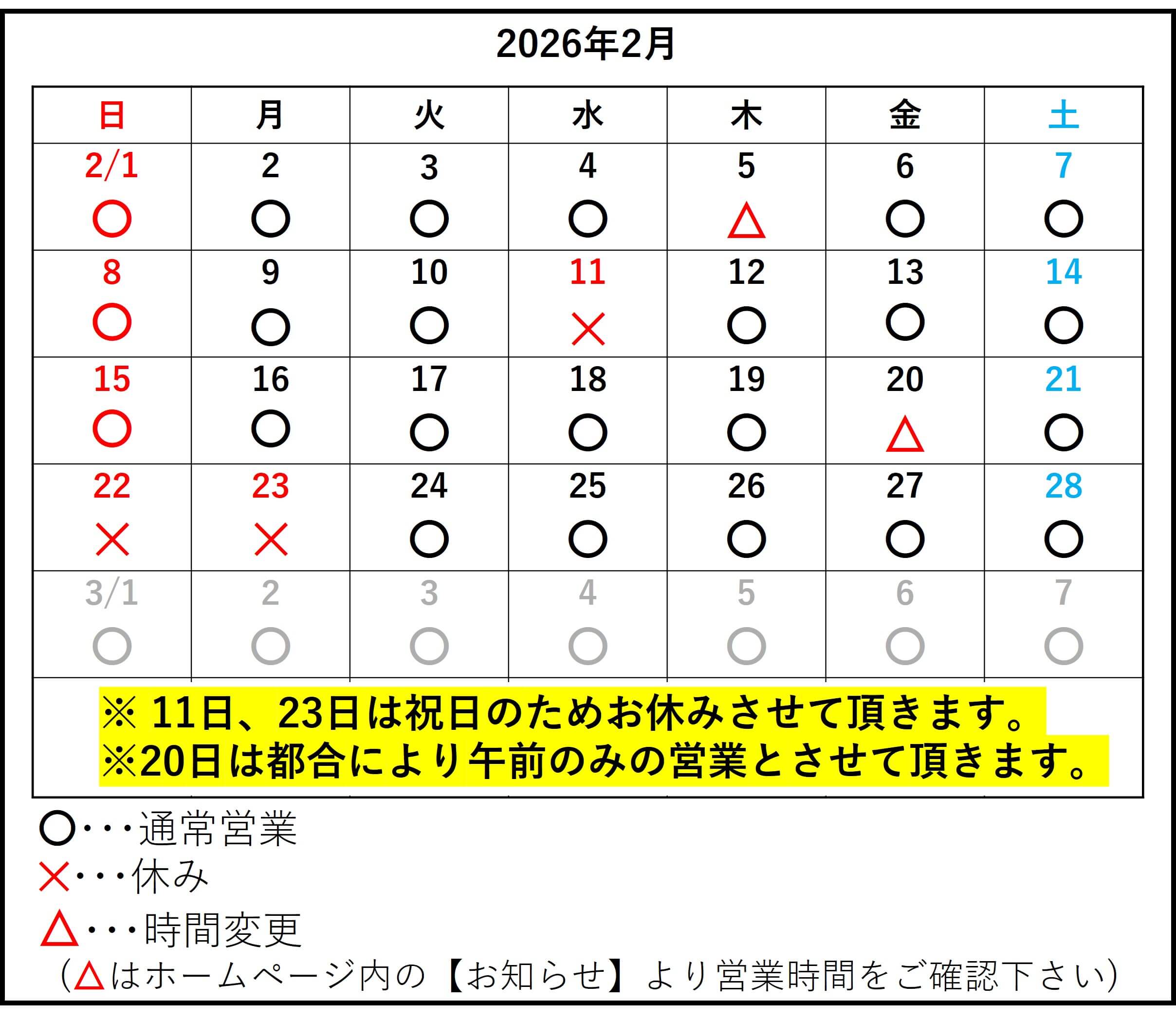 2026年2月

| 日 | 月 | 火 | 水 | 木 | 金 | 土 |
|---|---|---|---|---|---|---|
| 2/1 ○ | 2 ○ | 3 ○ | 4 ○ | 5 △ | 6 ○ | 7 ○ |
| 8 ○ | 9 ○ | 10 ○ | 11 × | 12 ○ | 13 ○ | 14 ○ |
| 15 ○ | 16 ○ | 17 ○ | 18 ○ | 19 ○ | 20 △ | 21 ○ |
| 22 × | 23 × | 24 ○ | 25 ○ | 26 ○ | 27 ○ | 28 ○ |
| 3/1 ○ | 2 ○ | 3 ○ | 4 ○ | 5 ○ | 6 ○ | 7 ○ |

※ 11日、23日は祝日のためお休みさせて頂きます。
※20日は都合により午前のみの営業とさせて頂きます。

○・・・通常営業
×・・・休み
△・・・時間変更
（△はホームページ内の【お知らせ】より営業時間をご確認下さい）